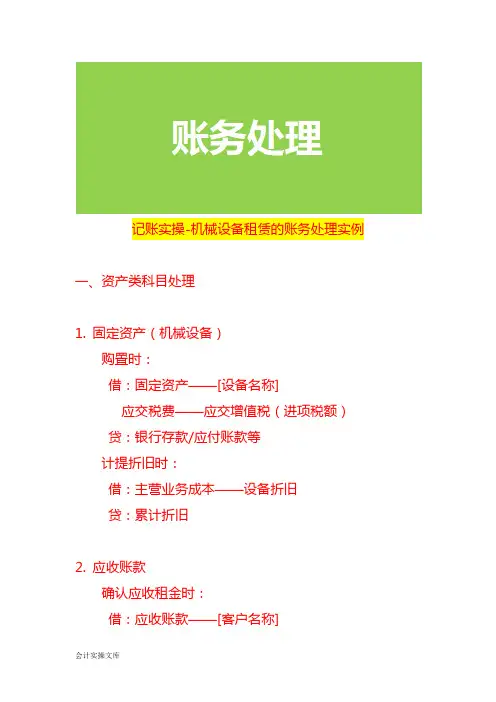 账务处理

记账实操-机械设备租赁的账务处理实例

一、资产类科目处理

1. 固定资产（机械设备）

购置时：

借：固定资产——[设备名称]

应交税费——应交增值税（进项税额）

贷：银行存款/应付账款等

计提折旧时：

借：主营业务成本——设备折旧

贷：累计折旧

2. 应收账款

确认应收租金时：

借：应收账款——[客户名称]

会计实操文库